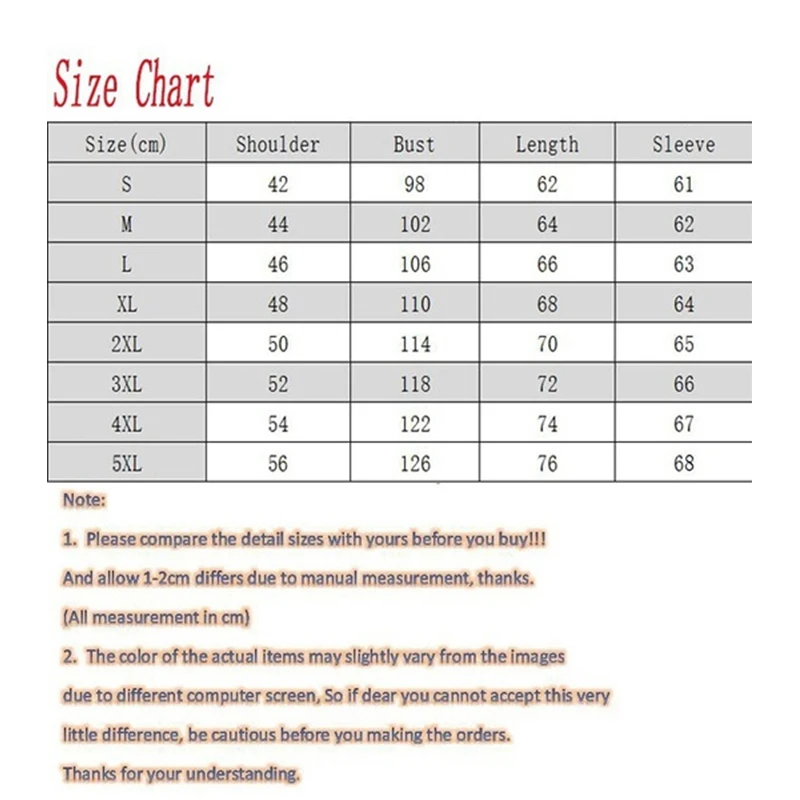 Size Chart

| Size(cm) | Shoulder | Bust | Length | Sleeve |
|---|---|---|---|---|
| S | 42 | 98 | 62 | 61 |
| M | 44 | 102 | 64 | 62 |
| L | 46 | 106 | 66 | 63 |
| XL | 48 | 110 | 68 | 64 |
| 2XL | 50 | 114 | 70 | 65 |
| 3XL | 52 | 118 | 72 | 66 |
| 4XL | 54 | 122 | 74 | 67 |
| 5XL | 56 | 126 | 76 | 68 |

Note:

1. Please compare the detail sizes with yours before you buy!!!

And allow 1-2cm differs due to manual measurement, thanks.

(All measurement in cm)

2. The color of the actual items may slightly vary from the images due to different computer screen, So if dear you cannot accept this very little difference, be cautious before you making the orders.

Thanks for your understanding.